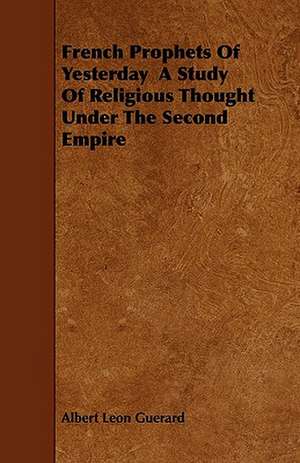 French Prophets Of Yesterday A Study Of Religious Thought Under The Second Empire

Albert Leon Guerard